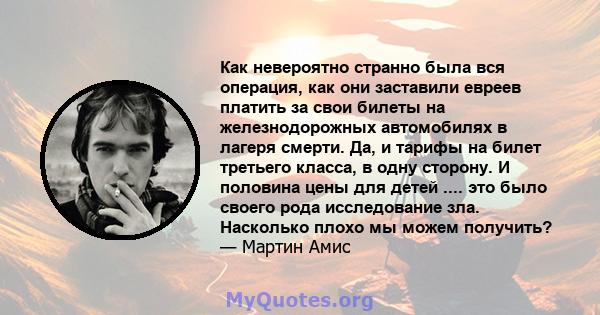 Как невероятно странно была вся операция, как они заставили евреев платить за свои билеты на железнодорожных автомобилях в лагеря смерти. Да, и тарифы на билет третьего класса, в одну сторону. И половина цены для детей .... это было своего рода исследование зла. Насколько плохо мы можем получить?
— Мартин Амис

MyQuotes.org